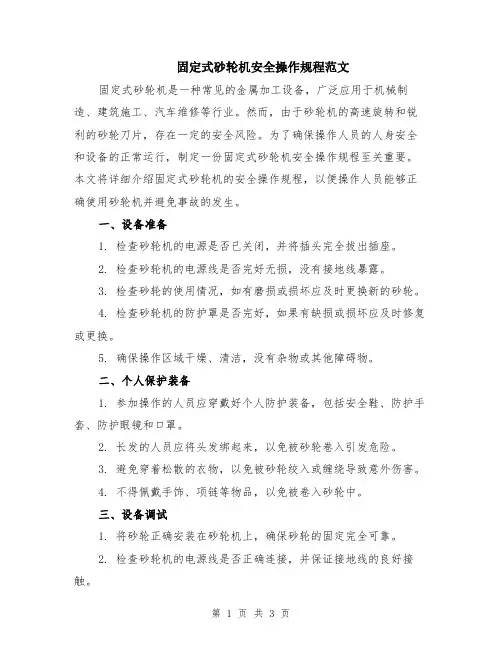 固定式砂轮机安全操作规程范文

固定式砂轮机是一种常见的金属加工设备，广泛应用于机械制造、建筑施工、汽车维修等行业。然而，由于砂轮机的高速旋转和锐利的砂轮刀片，存在一定的安全风险。为了确保操作人员的人身安全和设备的正常运行，制定一份固定式砂轮机安全操作规程至关重要。本文将详细介绍固定式砂轮机的安全操作规程，以便操作人员能够正确使用砂轮机并避免事故的发生。

一、设备准备

1. 检查砂轮机的电源是否已关闭，并将插头完全拔出插座。

2. 检查砂轮机的电源线是否完好无损，没有接地线暴露。

3. 检查砂轮的使用情况，如有磨损或损坏应及时更换新的砂轮。

4. 检查砂轮机的防护罩是否完好，如果有缺损或损坏应及时修复或更换。

5. 确保操作区域干燥、清洁，没有杂物或其他障碍物。

二、个人保护装备

1. 参加操作的人员应穿戴好个人防护装备，包括安全鞋、防护手套、防护眼镜和口罩。

2. 长发的人员应将头发绑起来，以免被砂轮卷入引发危险。

3. 避免穿着松散的衣物，以免被砂轮绞入或缠绕导致意外伤害。

4. 不得佩戴手饰、项链等物品，以免被卷入砂轮中。

三、设备调试

1. 将砂轮正确安装在砂轮机上，确保砂轮的固定完全可靠。

2. 检查砂轮机的电源线是否正确连接，并保证接地线的良好接触。

第 1 页 共 3 页